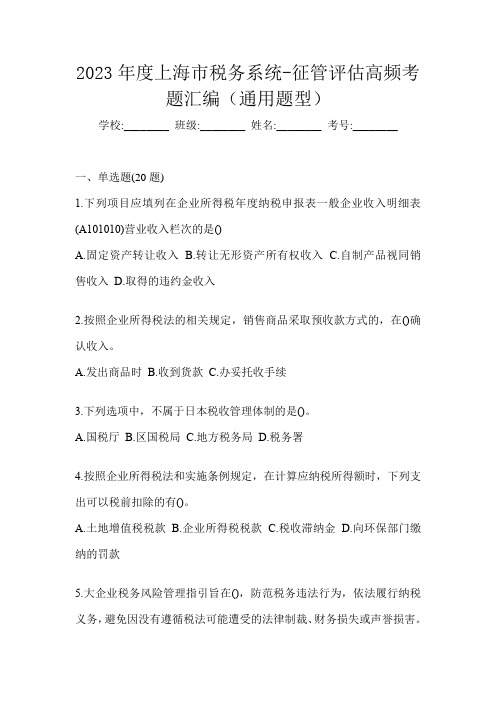 2023 年度上海市税务系统-征管评估高频考题汇编（通用题型）

学校:________ 班级:________ 姓名:________ 考号:________

一、单选题(20 题)

1.下列项目应填列在企业所得税年度纳税申报表一般企业收入明细表(A101010)营业收入栏次的是()

A.固定资产转让收入 B.转让无形资产所有权收入 C.自制产品视同销售收入 D.取得的违约金收入

2.按照企业所得税法的相关规定，销售商品采取预收款方式的，在()确认收入。

A.发出商品时 B.收到货款 C.办妥托收手续

3.下列选项中，不属于日本税收管理体制的是()。

A.国税厅 B.区国税局 C.地方税务局 D.税务署

4.按照企业所得税法和实施条例规定，在计算应纳税所得额时，下列支出可以税前扣除的有()。

A.土地增值税税款 B.企业所得税税款 C.税收滞纳金 D.向环保部门缴纳的罚款

5.大企业税务风险管理指引旨在()，防范税务违法行为，依法履行纳税义务，避免因没有遵循税法可能遭受的法律制裁、财务损失或声誉损害。